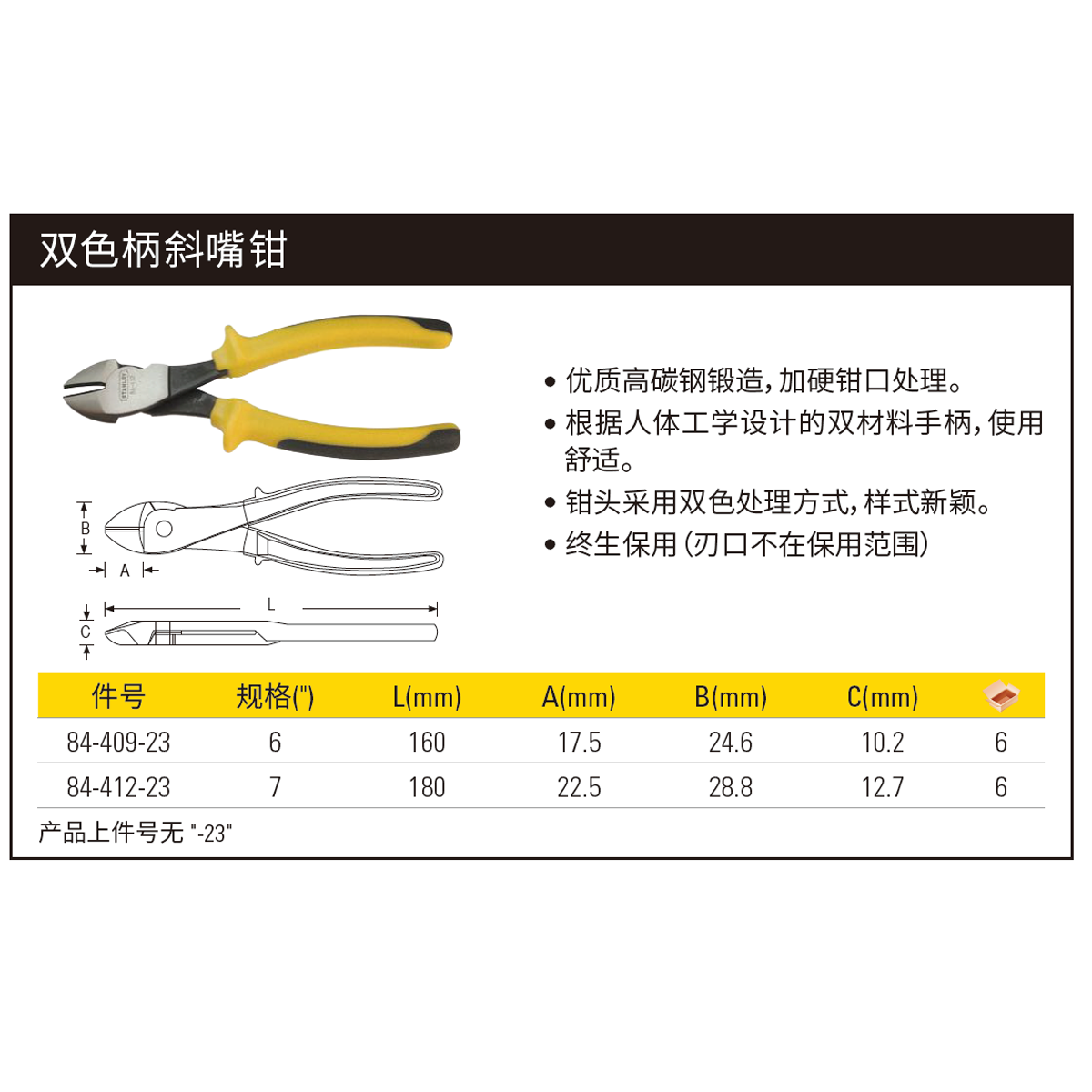 双色柄斜嘴钳

B
A
L
C

• 优质高碳钢锻造,加硬钳口处理。
• 根据人体工学设计的双材料手柄,使用舒适。
• 钳头采用双色处理方式,样式新颖。
• 终生保用(刃口不在保用范围)

| 件号 | 规格(") | L(mm) | A(mm) | B(mm) | C(mm) | |
|---|---|---|---|---|---|---|
| 84-409-23 | 6 | 160 | 17.5 | 24.6 | 10.2 | 6 |
| 84-412-23 | 7 | 180 | 22.5 | 28.8 | 12.7 | 6 |

产品上件号无"-23"